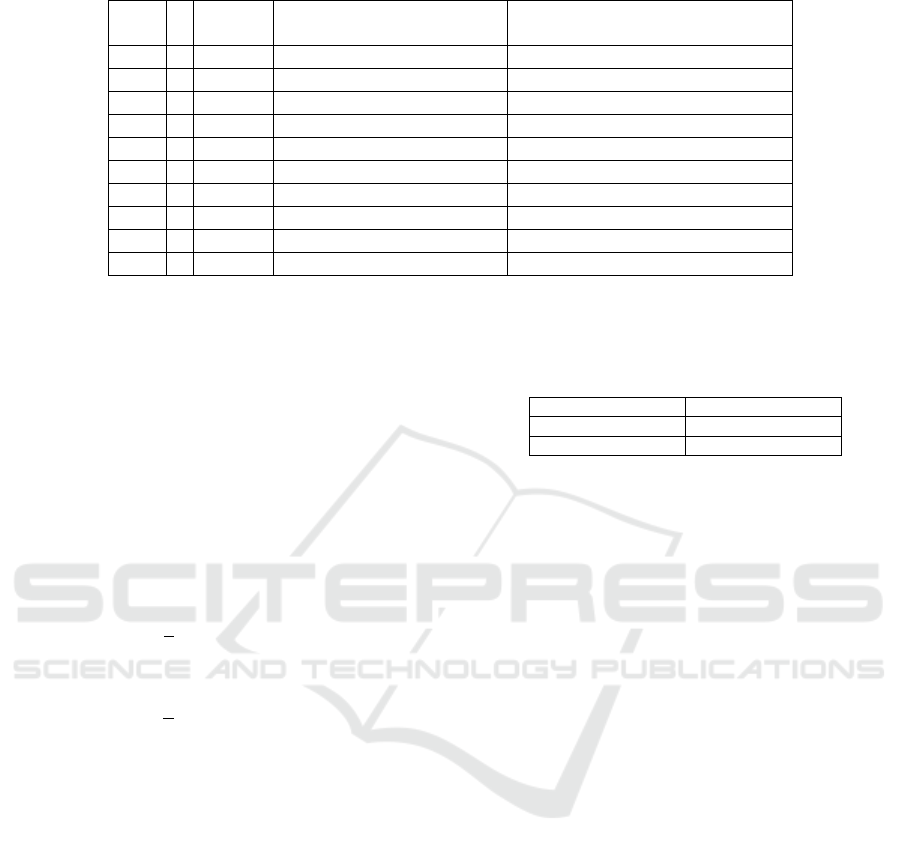 SCITEPRESS
SCIENCE AND TECHNOLOGY PUBLICATIONS